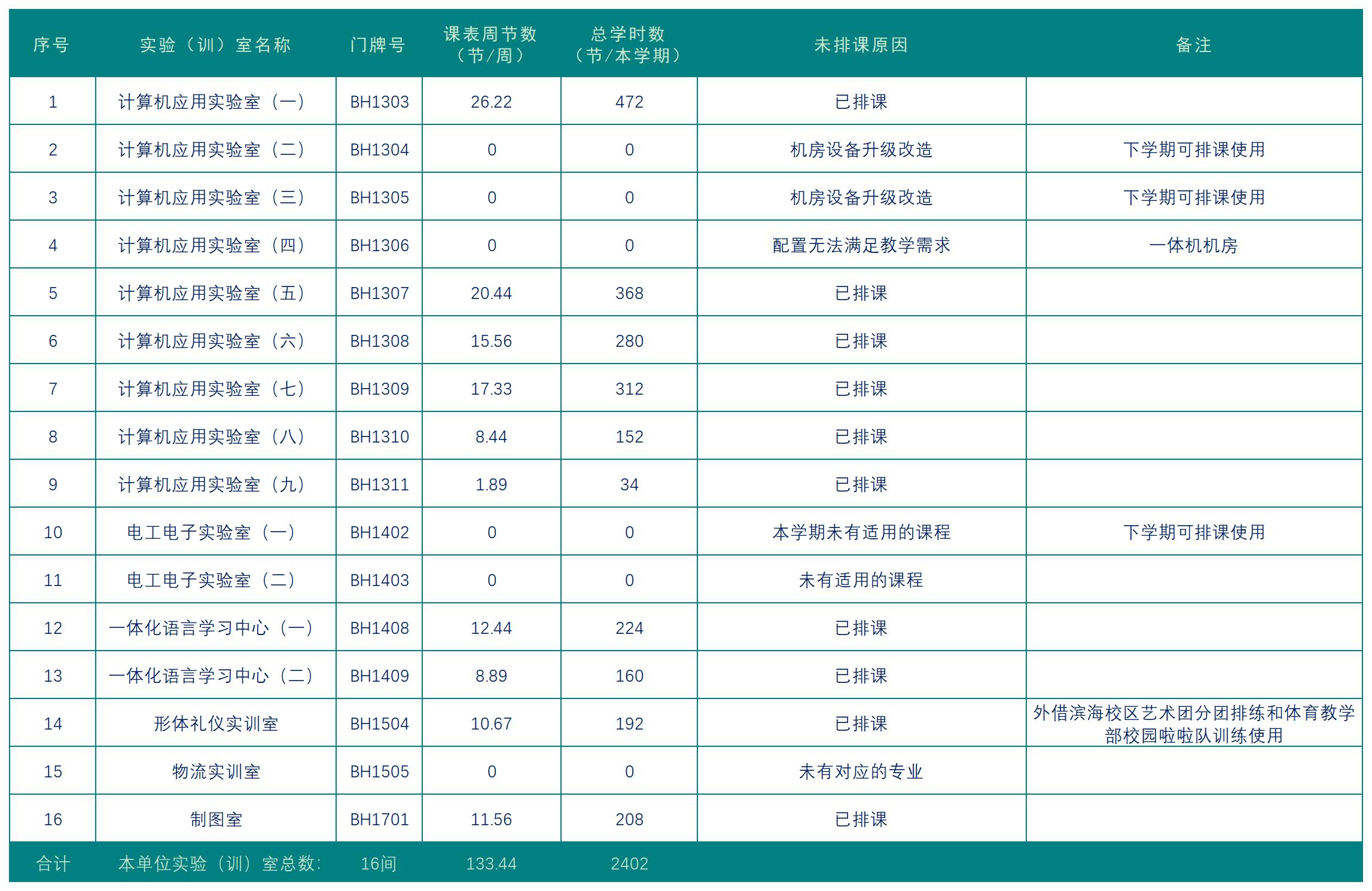 | 序号 | 实验（训）室名称 | 门牌号 | 课表周节数（节/周） | 总学时数（节/本学期） | 未排课原因 | 备注 |
|---|---|---|---|---|---|---|
| 1 | 计算机应用实验室（一） | BH1303 | 26.22 | 472 | 已排课 | |
| 2 | 计算机应用实验室（二） | BH1304 | 0 | 0 | 机房设备升级改造 | 下学期可排课使用 |
| 3 | 计算机应用实验室（三） | BH1305 | 0 | 0 | 机房设备升级改造 | 下学期可排课使用 |
| 4 | 计算机应用实验室（四） | BH1306 | 0 | 0 | 配置无法满足教学需求 | 一体机机房 |
| 5 | 计算机应用实验室（五） | BH1307 | 20.44 | 368 | 已排课 | |
| 6 | 计算机应用实验室（六） | BH1308 | 15.56 | 280 | 已排课 | |
| 7 | 计算机应用实验室（七） | BH1309 | 17.33 | 312 | 已排课 | |
| 8 | 计算机应用实验室（八） | BH1310 | 8.44 | 152 | 已排课 | |
| 9 | 计算机应用实验室（九） | BH1311 | 1.89 | 34 | 已排课 | |
| 10 | 电工电子实验室（一） | BH1402 | 0 | 0 | 本学期未有适用的课程 | 下学期可排课使用 |
| 11 | 电工电子实验室（二） | BH1403 | 0 | 0 | 未有适用的课程 | |
| 12 | 一体化语言学习中心（一） | BH1408 | 12.44 | 224 | 已排课 | |
| 13 | 一体化语言学习中心（二） | BH1409 | 8.89 | 160 | 已排课 | |
| 14 | 形体礼仪实训室 | BH1504 | 10.67 | 192 | 已排课 | 外借滨海校区艺术团分团排练和体育教学部校园啦啦队训练使用 |
| 15 | 物流实训室 | BH1505 | 0 | 0 | 未有对应的专业 | |
| 16 | 制图室 | BH1701 | 11.56 | 208 | 已排课 | |
| 合计 | 本单位实验（训）室总数: | 16间 | 133.44 | 2402 | | |